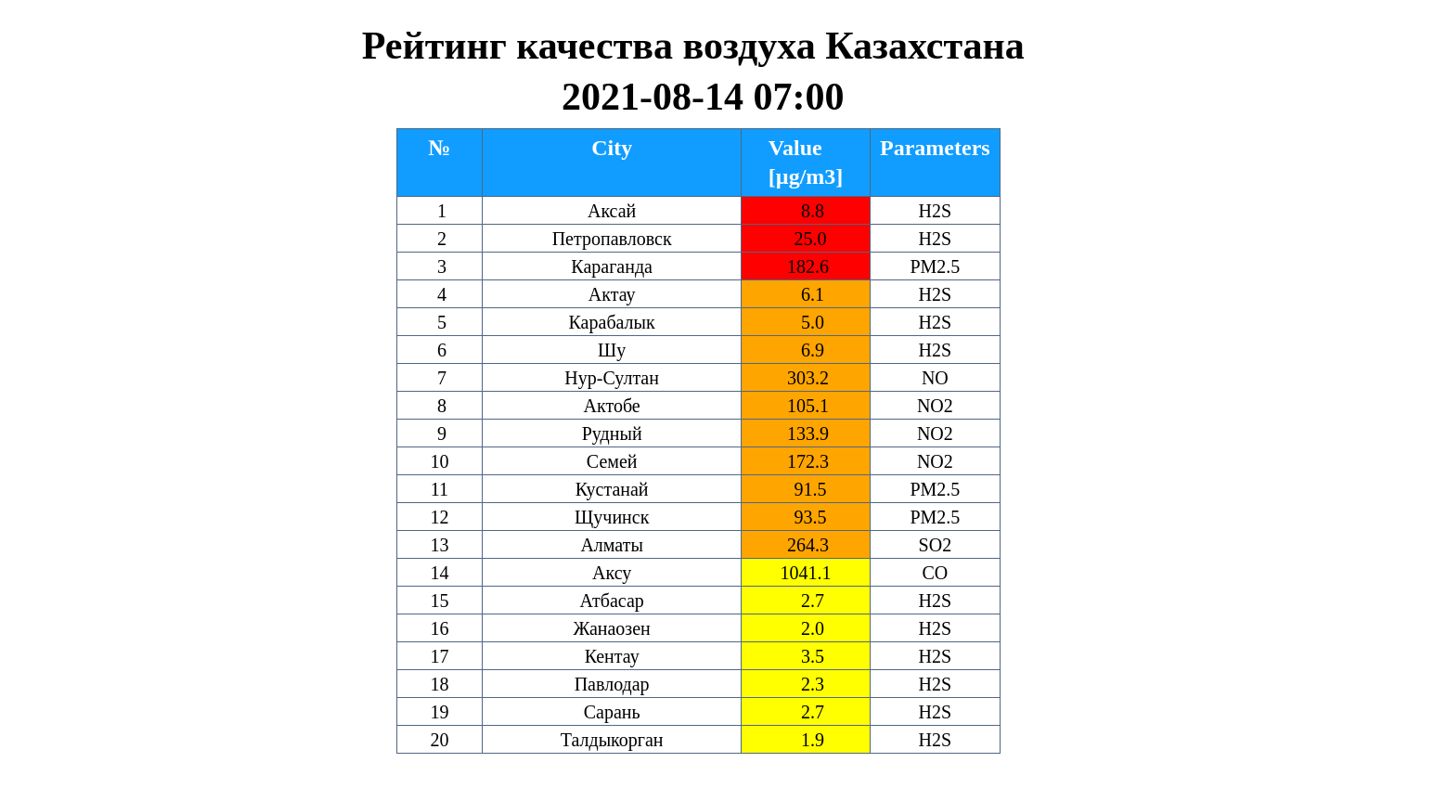 Рейтинг качества воздуха Казахстана
2021-08-14 07:00

| № | City | Value [µg/m3] | Parameters |
|---|---|---|---|
| 1 | Аксай | 8.8 | H2S |
| 2 | Петропавловск | 25.0 | H2S |
| 3 | Караганда | 182.6 | PM2.5 |
| 4 | Актау | 6.1 | H2S |
| 5 | Карабалык | 5.0 | H2S |
| 6 | Шу | 6.9 | H2S |
| 7 | Нур-Султан | 303.2 | NO |
| 8 | Актобе | 105.1 | NO2 |
| 9 | Рудный | 133.9 | NO2 |
| 10 | Семей | 172.3 | NO2 |
| 11 | Кустанай | 91.5 | PM2.5 |
| 12 | Щучинск | 93.5 | PM2.5 |
| 13 | Алматы | 264.3 | SO2 |
| 14 | Аксу | 1041.1 | CO |
| 15 | Атбасар | 2.7 | H2S |
| 16 | Жанаозен | 2.0 | H2S |
| 17 | Кентау | 3.5 | H2S |
| 18 | Павлодар | 2.3 | H2S |
| 19 | Сарань | 2.7 | H2S |
| 20 | Талдыкорган | 1.9 | H2S |